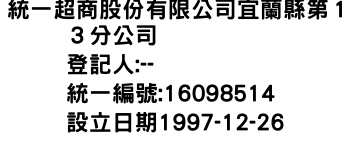 統一超商股份有限公司宜蘭縣第13分公司
登記人:--
統一編號:16098514
設立日期1997-12-26